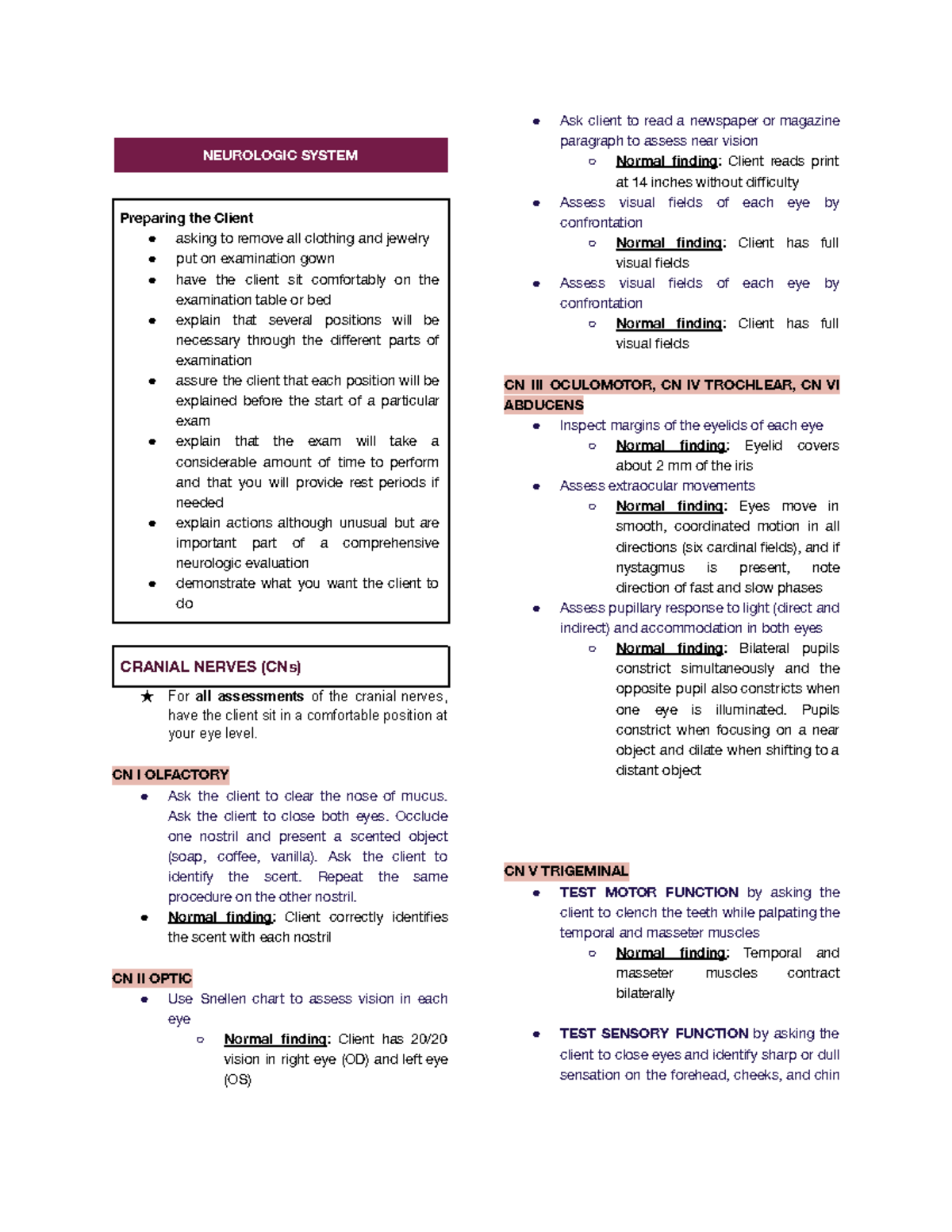 NEUROLOGIC SYSTEM

Preparing the Client
• asking to remove all clothing and jewelry
• put on examination gown
• have the client sit comfortably on the examination table or bed
• explain that several positions will be necessary through the different parts of examination
• assure the client that each position will be explained before the start of a particular exam
• explain that the exam will take a considerable amount of time to perform and that you will provide rest periods if needed
• explain actions although unusual but are important part of a comprehensive neurologic evaluation
• demonstrate what you want the client to do

CRANIAL NERVES (CNs)

★ For all assessments of the cranial nerves, have the client sit in a comfortable position at your eye level.

CN I OLFACTORY
• Ask the client to clear the nose of mucus. Ask the client to close both eyes. Occlude one nostril and present a scented object (soap, coffee, vanilla). Ask the client to identify the scent. Repeat the same procedure on the other nostril.
• Normal finding: Client correctly identifies the scent with each nostril

CN II OPTIC
• Use Snellen chart to assess vision in each eye
○ Normal finding: Client has 20/20 vision in right eye (OD) and left eye (OS)

• Ask client to read a newspaper or magazine paragraph to assess near vision
○ Normal finding: Client reads print at 14 inches without difficulty
• Assess visual fields of each eye by confrontation
○ Normal finding: Client has full visual fields
• Assess visual fields of each eye by confrontation
○ Normal finding: Client has full visual fields

CN III OCULOMOTOR, CN IV TROCHLEAR, CN VI ABDUCENS
• Inspect margins of the eyelids of each eye
○ Normal finding: Eyelid covers about 2 mm of the iris
• Assess extraocular movements
○ Normal finding: Eyes move in smooth, coordinated motion in all directions (six cardinal fields), and if nystagmus is present, note direction of fast and slow phases
• Assess pupillary response to light (direct and indirect) and accommodation in both eyes
○ Normal finding: Bilateral pupils constrict simultaneously and the opposite pupil also constricts when one eye is illuminated. Pupils constrict when focusing on a near object and dilate when shifting to a distant object

CN V TRIGEMINAL
• TEST MOTOR FUNCTION by asking the client to clench the teeth while palpating the temporal and masseter muscles
○ Normal finding: Temporal and masseter muscles contract bilaterally

• TEST SENSORY FUNCTION by asking the client to close eyes and identify sharp or dull sensation on the forehead, cheeks, and chin